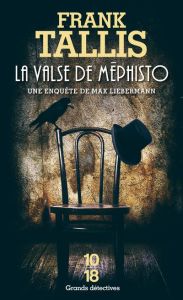 FRANK
TALLIS
LA VALSE DE MÉPHISTO
UNE ENQUÊTE DE MAX LIEBERMANN

10
18
Grands détectives